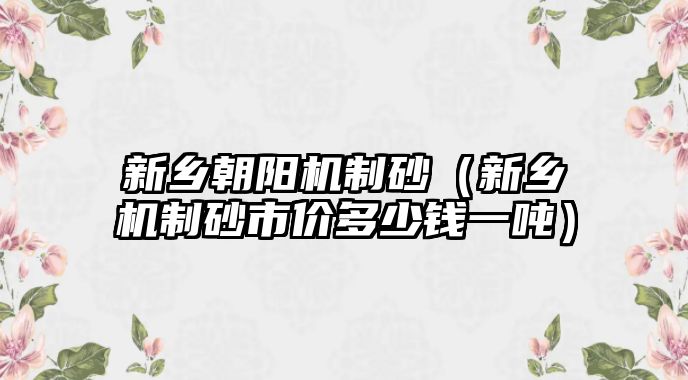 新乡朝阳机制砂（新乡机制砂市价多少钱一吨）